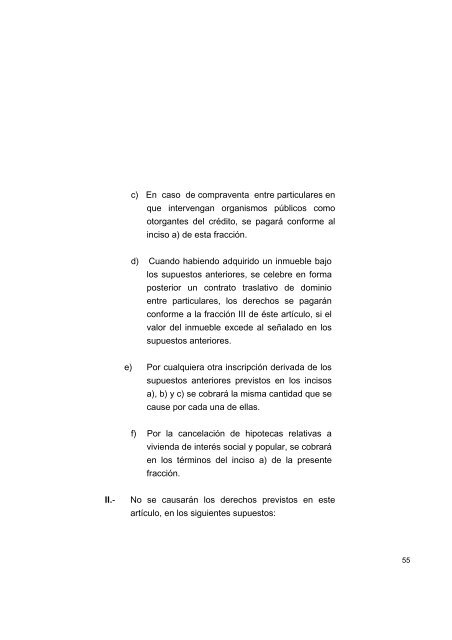 c) En caso de compraventa entre particulares en que intervengan organismos públicos como otorgantes del crédito, se pagará conforme al inciso a) de esta fracción.

d) Cuando habiendo adquirido un inmueble bajo los supuestos anteriores, se celebre en forma posterior un contrato traslativo de dominio entre particulares, los derechos se pagarán conforme a la fracción III de éste artículo, si el valor del inmueble excede al señalado en los supuestos anteriores.

e) Por cualquiera otra inscripción derivada de los supuestos anteriores previstos en los incisos a), b) y c) se cobrará la misma cantidad que se cause por cada una de ellas.

f) Por la cancelación de hipotecas relativas a vivienda de interés social y popular, se cobrará en los términos del inciso a) de la presente fracción.

II.- No se causarán los derechos previstos en este artículo, en los siguientes supuestos:

55